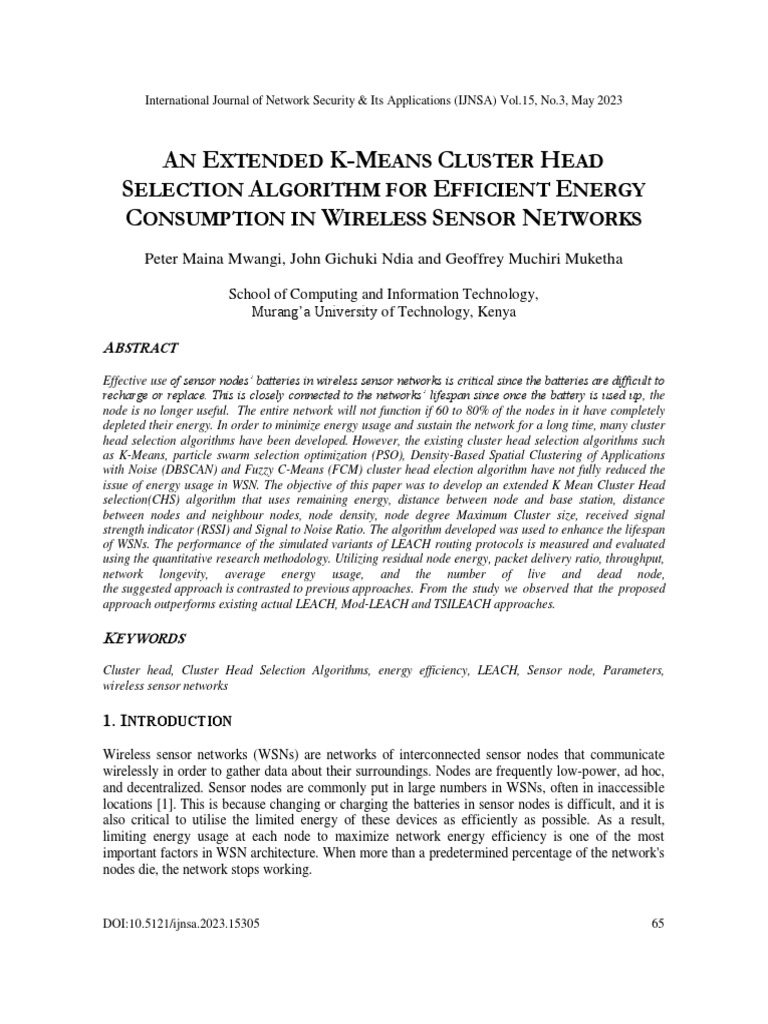 International Journal of Network Security & Its Applications (IJNSA) Vol.15, No.3, May 2023

AN EXTENDED K-MEANS CLUSTER HEAD SELECTION ALGORITHM FOR EFFICIENT ENERGY CONSUMPTION IN WIRELESS SENSOR NETWORKS

Peter Maina Mwangi, John Gichuki Ndia and Geoffrey Muchiri Muketha

School of Computing and Information Technology,
Murang'a University of Technology, Kenya

ABSTRACT

Effective use of sensor nodes' batteries in wireless sensor networks is critical since the batteries are difficult to recharge or replace. This is closely connected to the networks' lifespan since once the battery is used up, the node is no longer useful. The entire network will not function if 60 to 80% of the nodes in it have completely depleted their energy. In order to minimize energy usage and sustain the network for a long time, many cluster head selection algorithms have been developed. However, the existing cluster head selection algorithms such as K-Means, particle swarm selection optimization (PSO), Density-Based Spatial Clustering of Applications with Noise (DBSCAN) and Fuzzy C-Means (FCM) cluster head election algorithm have not fully reduced the issue of energy usage in WSN. The objective of this paper was to develop an extended K Mean Cluster Head selection(CHS) algorithm that uses remaining energy, distance between node and base station, distance between nodes and neighbour nodes, node density, node degree Maximum Cluster size, received signal strength indicator (RSSI) and Signal to Noise Ratio. The algorithm developed was used to enhance the lifespan of WSNs. The performance of the simulated variants of LEACH routing protocols is measured and evaluated using the quantitative research methodology. Utilizing residual node energy, packet delivery ratio, throughput, network longevity, average energy usage, and the number of live and dead node, the suggested approach is contrasted to previous approaches. From the study we observed that the proposed approach outperforms existing actual LEACH, Mod-LEACH and TSILEACH approaches.

KEYWORDS

Cluster head, Cluster Head Selection Algorithms, energy efficiency, LEACH, Sensor node, Parameters, wireless sensor networks

1. INTRODUCTION

Wireless sensor networks (WSNs) are networks of interconnected sensor nodes that communicate wirelessly in order to gather data about their surroundings. Nodes are frequently low-power, ad hoc, and decentralized. Sensor nodes are commonly put in large numbers in WSNs, often in inaccessible locations [1]. This is because changing or charging the batteries in sensor nodes is difficult, and it is also critical to utilise the limited energy of these devices as efficiently as possible. As a result, limiting energy usage at each node to maximize network energy efficiency is one of the most important factors in WSN architecture. When more than a predetermined percentage of the network's nodes die, the network stops working.

DOI:10.5121/ijnsa.2023.15305
65